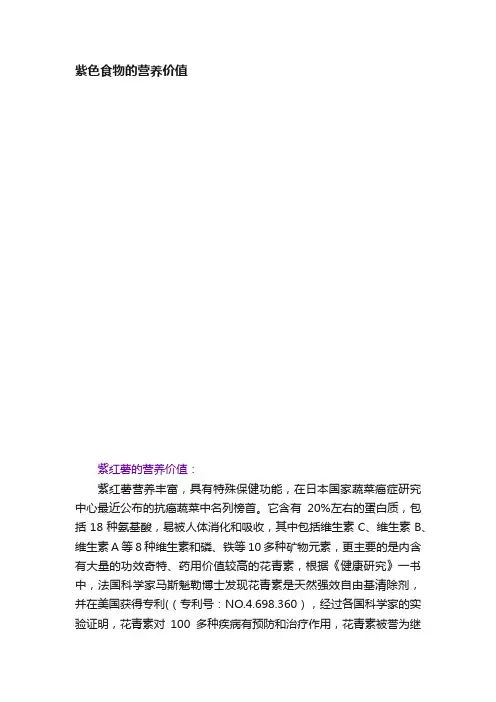 紫色食物的营养价值

紫红薯的营养价值：

紫红薯营养丰富，具有特殊保健功能，在日本国家蔬菜癌症研究中心最近公布的抗癌蔬菜中名列榜首。它含有20%左右的蛋白质，包括18种氨基酸，易被人体消化和吸收，其中包括维生素C、维生素B、维生素A等8种维生素和磷、铁等10多种矿物元素，更主要的是内含有大量的功效奇特、药用价值较高的花青素，根据《健康研究》一书中，法国科学家马斯魁勒博士发现花青素是天然强效自由基清除剂，并在美国获得专利(（专利号：NO.4.698.360），经过各国科学家的实验证明，花青素对100多种疾病有预防和治疗作用，花青素被誉为继